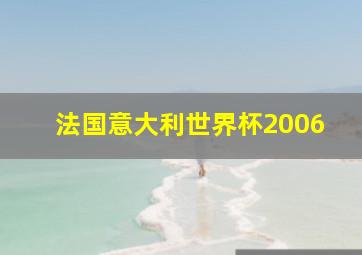 法国意大利世界杯2006